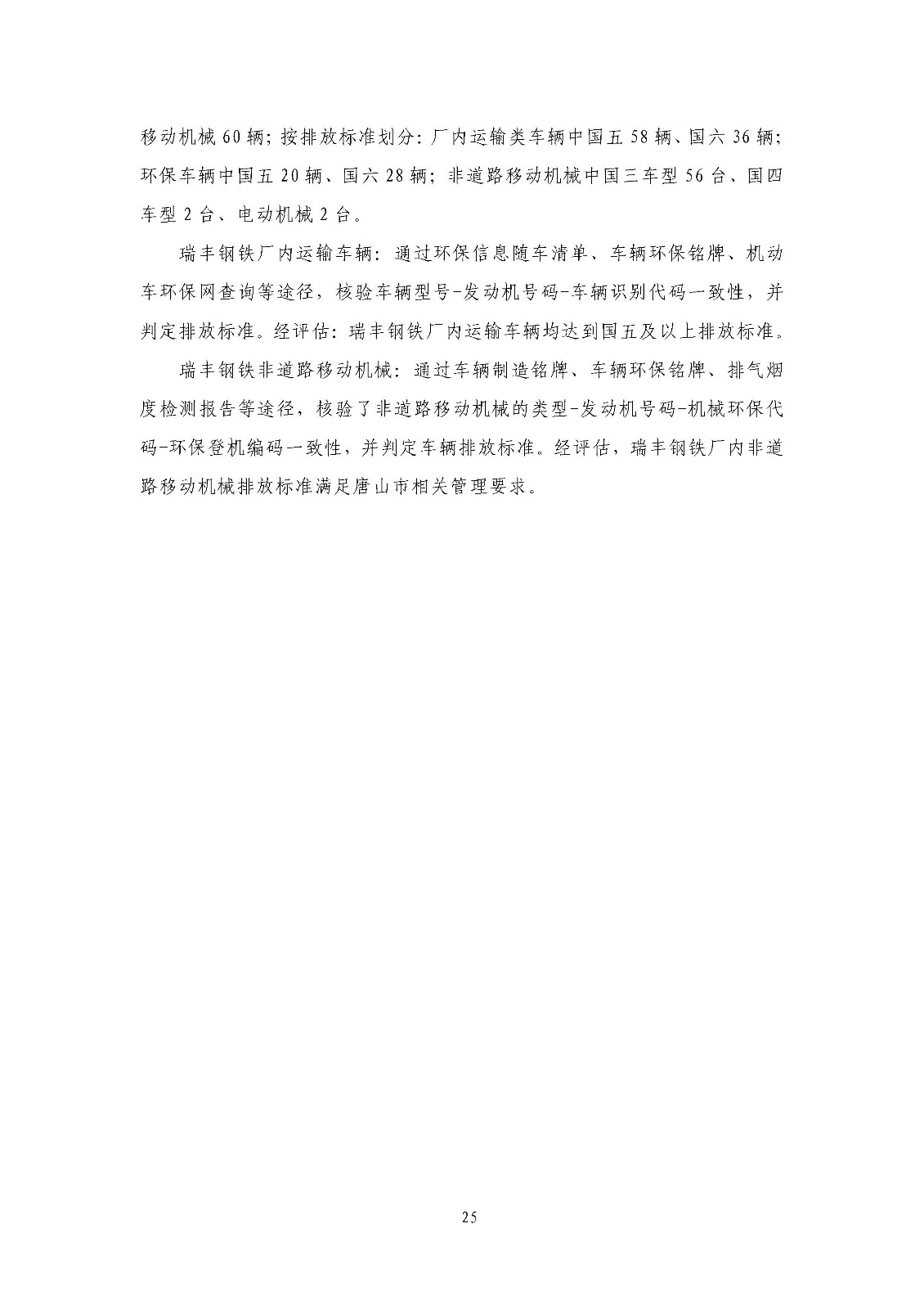 移动机械 60 辆；按排放标准划分：厂内运输类车辆中国五 58 辆、国六 36 辆；环保车辆中国五 20 辆、国六 28 辆；非道路移动机械中国三车型 56 台、国四车型 2 台、电动机械 2 台。

瑞丰钢铁厂内运输车辆：通过环保信息随车清单、车辆环保铭牌、机动车环保网查询等途径，核验车辆型号-发动机号码-车辆识别代码一致性，并判定排放标准。经评估：瑞丰钢铁厂内运输车辆均达到国五及以上排放标准。

瑞丰钢铁非道路移动机械：通过车辆制造铭牌、车辆环保铭牌、排气烟度检测报告等途径，核验了非道路移动机械的类型-发动机号码-机械环保代码-环保登机编码一致性，并判定车辆排放标准。经评估，瑞丰钢铁厂内非道路移动机械排放标准满足唐山市相关管理要求。

25